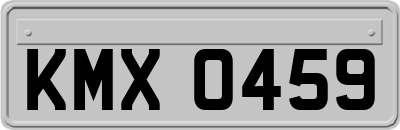 KMX 0459